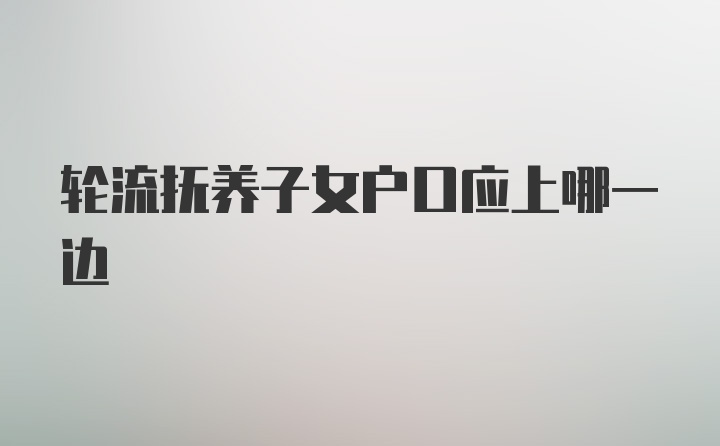 轮流抚养子女户口应上哪一边